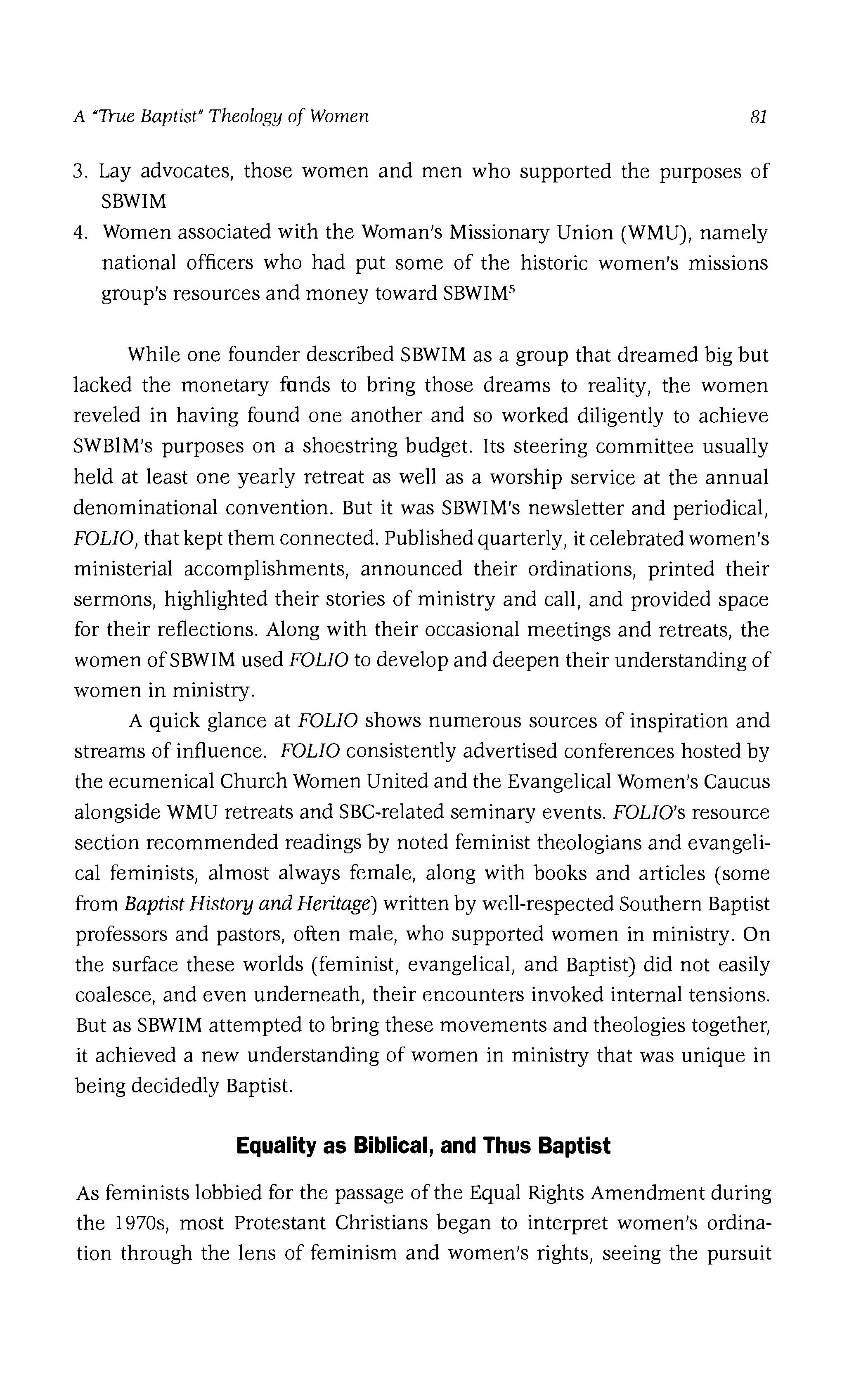 A "True Baptist" Theology of Women 81

3. Lay advocates, those women and men who supported the purposes of SBWIM
4. Women associated with the Woman's Missionary Union (WMU), namely national officers who had put some of the historic women's missions group's resources and money toward SBWIM$^5$

While one founder described SBWIM as a group that dreamed big but lacked the monetary funds to bring those dreams to reality, the women reveled in having found one another and so worked diligently to achieve SWBIM's purposes on a shoestring budget. Its steering committee usually held at least one yearly retreat as well as a worship service at the annual denominational convention. But it was SBWIM's newsletter and periodical, FOLIO, that kept them connected. Published quarterly, it celebrated women's ministerial accomplishments, announced their ordinations, printed their sermons, highlighted their stories of ministry and call, and provided space for their reflections. Along with their occasional meetings and retreats, the women of SBWIM used FOLIO to develop and deepen their understanding of women in ministry.

A quick glance at FOLIO shows numerous sources of inspiration and streams of influence. FOLIO consistently advertised conferences hosted by the ecumenical Church Women United and the Evangelical Women's Caucus alongside WMU retreats and SBC-related seminary events. FOLIO's resource section recommended readings by noted feminist theologians and evangelical feminists, almost always female, along with books and articles (some from Baptist History and Heritage) written by well-respected Southern Baptist professors and pastors, often male, who supported women in ministry. On the surface these worlds (feminist, evangelical, and Baptist) did not easily coalesce, and even underneath, their encounters invoked internal tensions. But as SBWIM attempted to bring these movements and theologies together, it achieved a new understanding of women in ministry that was unique in being decidedly Baptist.

Equality as Biblical, and Thus Baptist

As feminists lobbied for the passage of the Equal Rights Amendment during the 1970s, most Protestant Christians began to interpret women's ordination through the lens of feminism and women's rights, seeing the pursuit